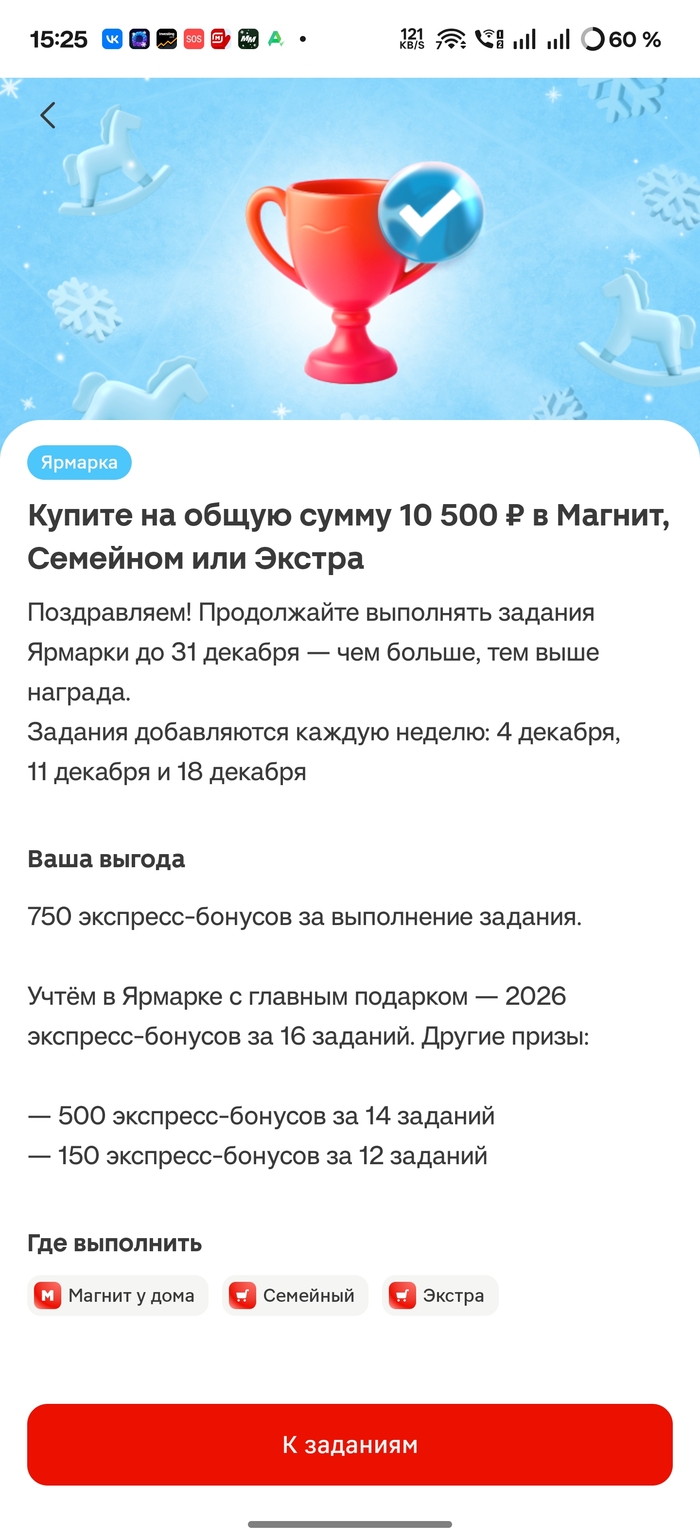 15:25 SOS • 121 KB/S 60 %

Ярмарка

Купите на общую сумму 10 500 ₽ в Магнит, Семейном или Экстра

Поздравляем! Продолжайте выполнять задания Ярмарки до 31 декабря — чем больше, тем выше награда.
Задания добавляются каждую неделю: 4 декабря, 11 декабря и 18 декабря

Ваша выгода

750 экспресс-бонусов за выполнение задания.

Учтём в Ярмарке с главным подарком — 2026 экспресс-бонусов за 16 заданий. Другие призы:

— 500 экспресс-бонусов за 14 заданий
— 150 экспресс-бонусов за 12 заданий

Где выполнить

Магнит у дома
Семейный
Экстра

К заданиям